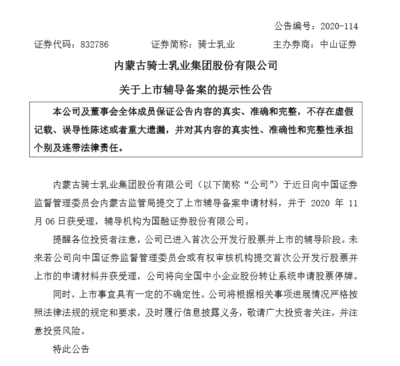 公告编号：2020-114

证券代码：832786　　证券简称：骑士乳业　　主办券商：中山证券

内蒙古骑士乳业集团股份有限公司

关于上市辅导备案的提示性公告

本公司及董事会全体成员保证公告内容的真实、准确和完整，不存在虚假记载、误导性陈述或者重大遗漏，并对其内容的真实性、准确性和完整性承担个别及连带法律责任。

内蒙古骑士乳业集团股份有限公司（以下简称“公司”）于近日向中国证券监督管理委员会内蒙古监管局提交了上市辅导备案申请材料，并于 2020 年 11 月 06 日获受理，辅导机构为国融证券股份有限公司。

提醒各位投资者注意，公司已进入首次公开发行股票并上市的辅导阶段。未来若公司向中国证券监督管理委员会或有权审核机构提交首次公开发行股票并上市的申请材料并获受理，公司将向全国中小企业股份转让系统申请股票停牌。

同时，上市事宜具有一定的不确定性。公司将根据相关事项进展情况严格按照法律法规的规定和要求，及时履行信息披露义务，敬请广大投资者关注，并注意投资风险。

特此公告